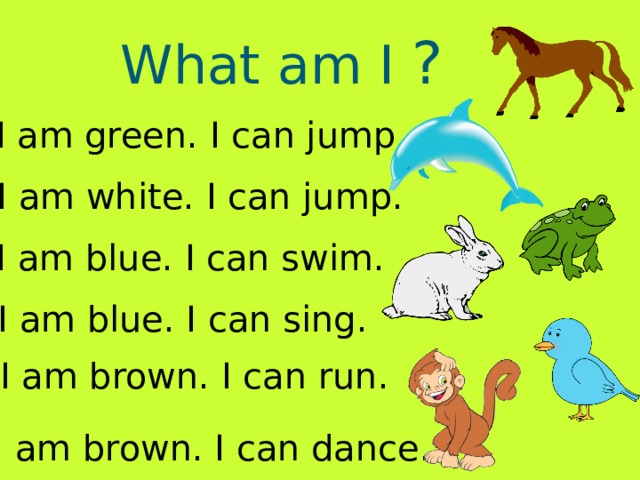 What am I ?

I am green. I can jump

I am white. I can jump.

I am blue. I can swim.

I am blue. I can sing.

I am brown. I can run.

am brown. I can dance